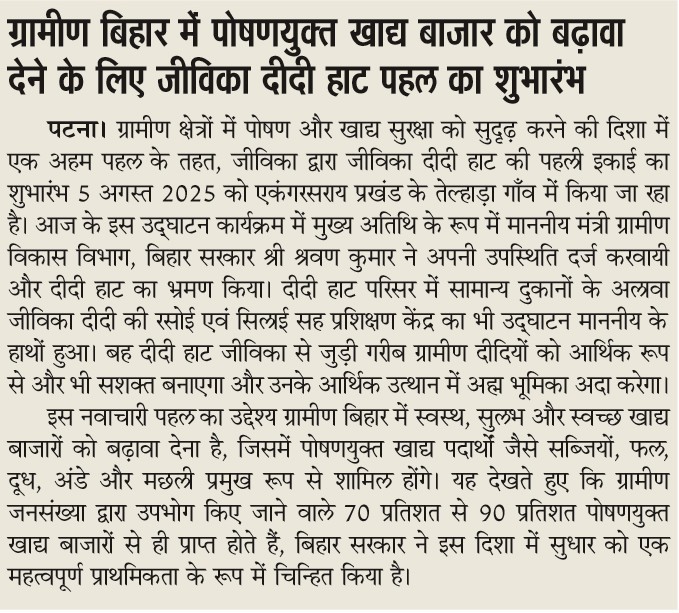 ग्रामीण बिहार में पोषणयुक्त खाद्य बाजार को बढ़ावा देने के लिए जीविका दीदी हाट पहल का शुभारंभ

पटना। ग्रामीण क्षेत्रों में पोषण और खाद्य सुरक्षा को सुदृढ़ करने की दिशा में एक अहम पहल के तहत, जीविका द्वारा जीविका दीदी हाट की पहली इकाई का शुभारंभ 5 अगस्त 2025 को एकंगरसराय प्रखंड के तेल्हाड़ा गाँव में किया जा रहा है। आज के इस उद्घाटन कार्यक्रम में मुख्य अतिथि के रूप में माननीय मंत्री ग्रामीण विकास विभाग, बिहार सरकार श्री श्रवण कुमार ने अपनी उपस्थिति दर्ज करवायी और दीदी हाट का भ्रमण किया। दीदी हाट परिसर में सामान्य दुकानों के अलावा जीविका दीदी की रसोई एवं सिलाई सह प्रशिक्षण केंद्र का भी उद्घाटन माननीय के हाथों हुआ। बह दीदी हाट जीविका से जुड़ी गरीब ग्रामीण दीदियों को आर्थिक रूप से और भी सशक्त बनाएगा और उनके आर्थिक उत्थान में अहम भूमिका अदा करेगा।

इस नवाचारी पहल का उद्देश्य ग्रामीण बिहार में स्वस्थ, सुलभ और स्वच्छ खाद्य बाजारों को बढ़ावा देना है, जिसमें पोषणयुक्त खाद्य पदार्थों जैसे सब्जियों, फल, दूध, अंडे और मछली प्रमुख रूप से शामिल होंगे। यह देखते हुए कि ग्रामीण जनसंख्या द्वारा उपभोग किए जाने वाले 70 प्रतिशत से 90 प्रतिशत पोषणयुक्त खाद्य बाजारों से ही प्राप्त होते हैं, बिहार सरकार ने इस दिशा में सुधार को एक महत्वपूर्ण प्राथमिकता के रूप में चिन्हित किया है।